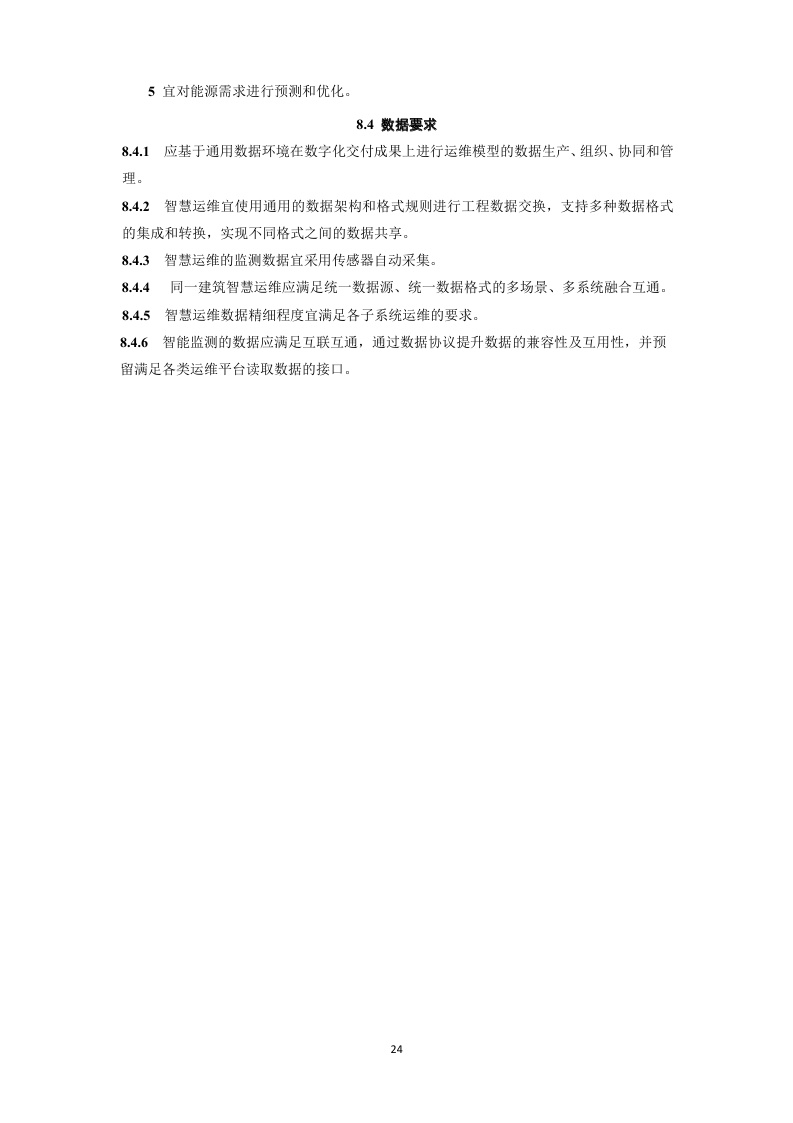 5 宜对能源需求进行预测和优化。

8.4 数据要求

8.4.1 应基于通用数据环境在数字化交付成果上进行运维模型的数据生产、组织、协同和管理。

8.4.2 智慧运维宜使用通用的数据架构和格式规则进行工程数据交换，支持多种数据格式的集成和转换，实现不同格式之间的数据共享。

8.4.3 智慧运维的监测数据宜采用传感器自动采集。

8.4.4 同一建筑智慧运维应满足统一数据源、统一数据格式的多场景、多系统融合互通。

8.4.5 智慧运维数据精细程度宜满足各子系统运维的要求。

8.4.6 智能监测的数据应满足互联互通，通过数据协议提升数据的兼容性及互用性，并预留满足各类运维平台读取数据的接口。

24